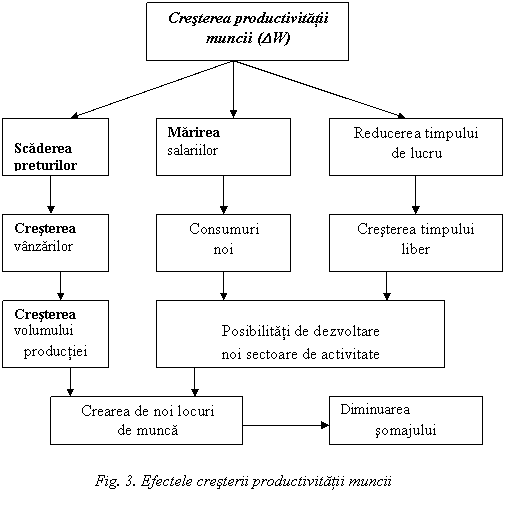 Creşterea productivităţii muncii ($\Delta W$)

Scăderea preturilor

Mărirea salariilor

Reducerea timpului de lucru

Creşterea vânzărilor

Consumuri noi

Creşterea timpului liber

Creşterea volumului producţiei

Posibilităţi de dezvoltare noi sectoare de activitate

Crearea de noi locuri de muncă

Diminuarea şomajului

Fig. 3. Efectele creşterii productivităţii muncii